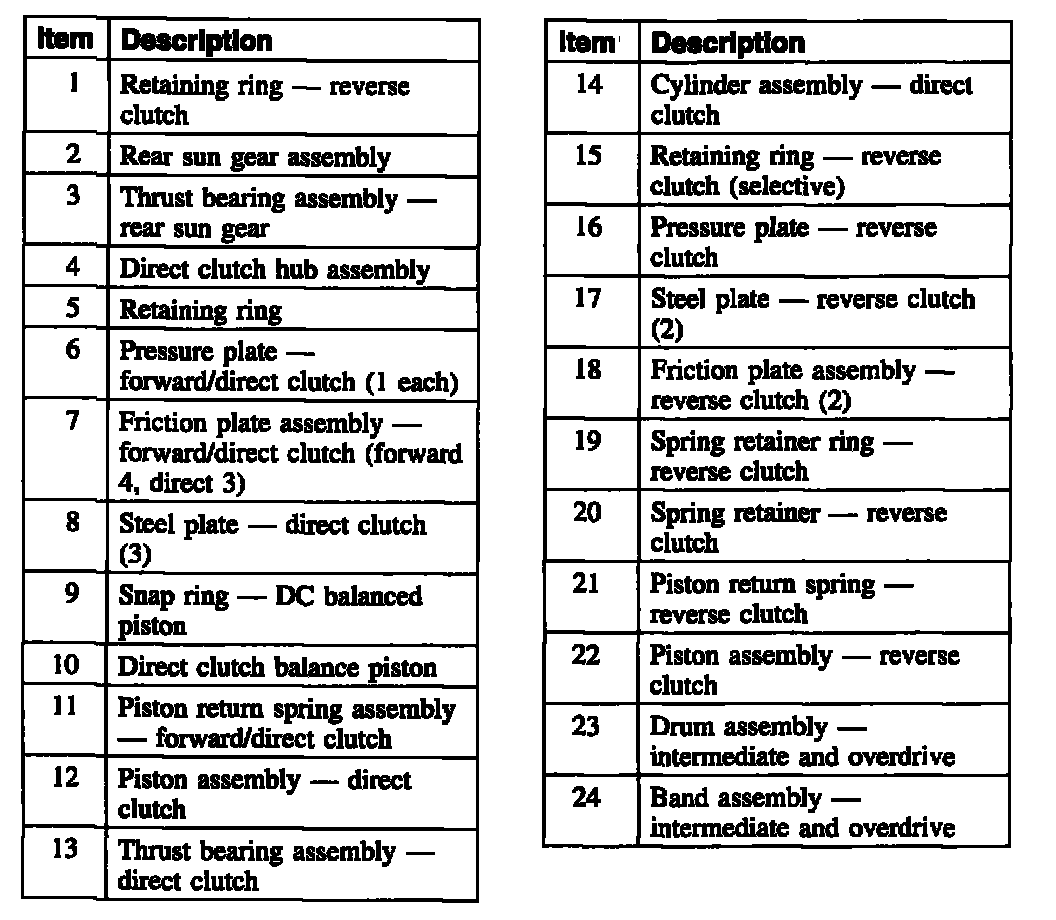 | Item | Description |
|---|---|
| 1 | Retaining ring — reverse clutch |
| 2 | Rear sun gear assembly |
| 3 | Thrust bearing assembly — rear sun gear |
| 4 | Direct clutch hub assembly |
| 5 | Retaining ring |
| 6 | Pressure plate — forward/direct clutch (1 each) |
| 7 | Friction plate assembly — forward/direct clutch (forward 4, direct 3) |
| 8 | Steel plate — direct clutch (3) |
| 9 | Snap ring — DC balanced piston |
| 10 | Direct clutch balance piston |
| 11 | Piston return spring assembly — forward/direct clutch |
| 12 | Piston assembly — direct clutch |
| 13 | Thrust bearing assembly — direct clutch |

| Item | Description |
|---|---|
| 14 | Cylinder assembly — direct clutch |
| 15 | Retaining ring — reverse clutch (selective) |
| 16 | Pressure plate — reverse clutch |
| 17 | Steel plate — reverse clutch (2) |
| 18 | Friction plate assembly — reverse clutch (2) |
| 19 | Spring retainer ring — reverse clutch |
| 20 | Spring retainer — reverse clutch |
| 21 | Piston return spring — reverse clutch |
| 22 | Piston assembly — reverse clutch |
| 23 | Drum assembly — intermediate and overdrive |
| 24 | Band assembly — intermediate and overdrive |